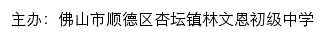 主办：佛山市顺德区杏坛镇林文恩初级中学